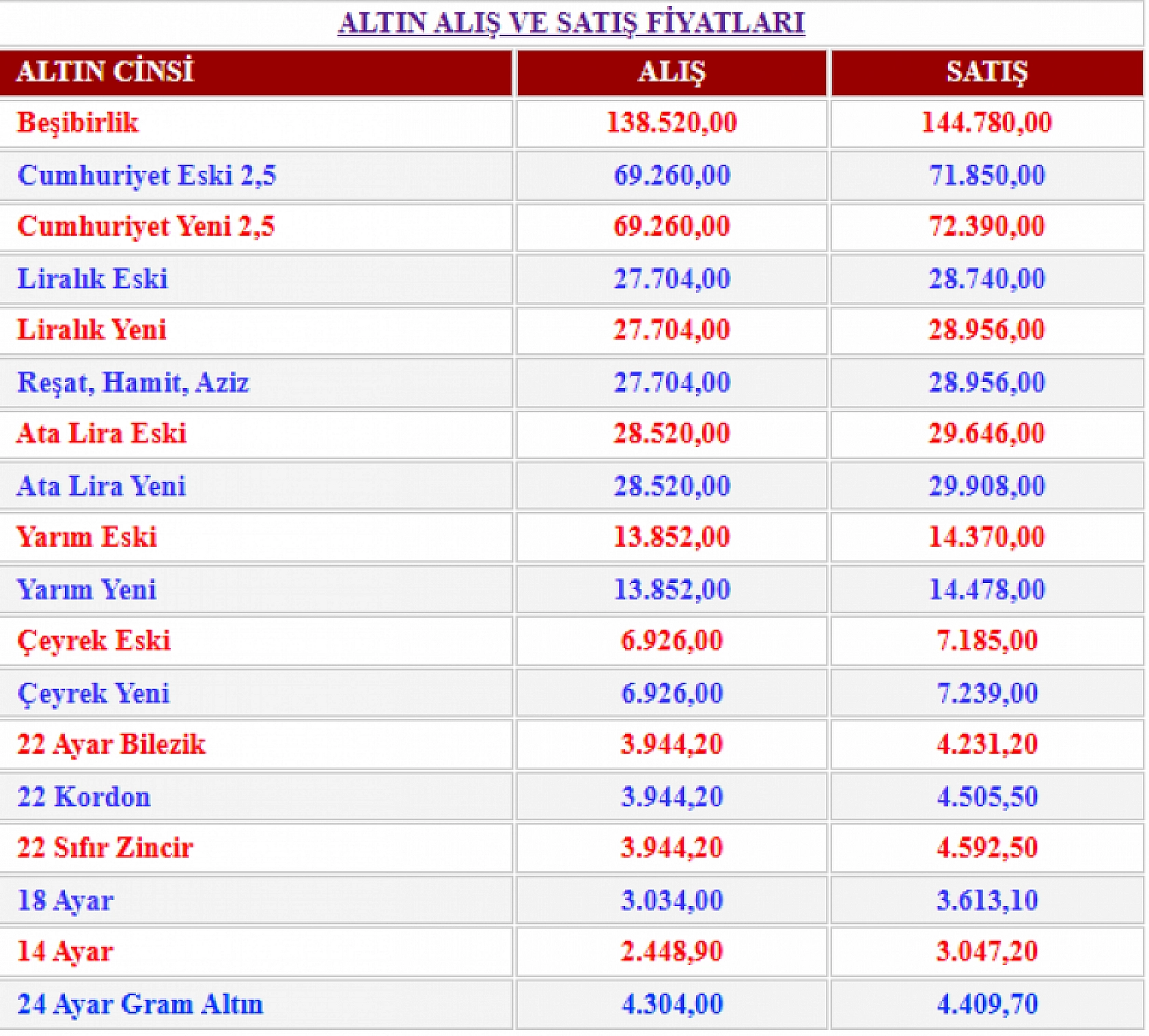 ALTIN ALIŞ VE SATIŞ FİYATLARI

| ALTIN CİNSİ | ALIŞ | SATIŞ |
|---|---|---|
| Beşibirlik | 138.520,00 | 144.780,00 |
| Cumhuriyet Eski 2,5 | 69.260,00 | 71.850,00 |
| Cumhuriyet Yeni 2,5 | 69.260,00 | 72.390,00 |
| Liralık Eski | 27.704,00 | 28.740,00 |
| Liralık Yeni | 27.704,00 | 28.956,00 |
| Reşat, Hamit, Aziz | 27.704,00 | 28.956,00 |
| Ata Lira Eski | 28.520,00 | 29.646,00 |
| Ata Lira Yeni | 28.520,00 | 29.908,00 |
| Yarım Eski | 13.852,00 | 14.370,00 |
| Yarım Yeni | 13.852,00 | 14.478,00 |
| Çeyrek Eski | 6.926,00 | 7.185,00 |
| Çeyrek Yeni | 6.926,00 | 7.239,00 |
| 22 Ayar Bilezik | 3.944,20 | 4.231,20 |
| 22 Kordon | 3.944,20 | 4.505,50 |
| 22 Sıfır Zincir | 3.944,20 | 4.592,50 |
| 18 Ayar | 3.034,00 | 3.613,10 |
| 14 Ayar | 2.448,90 | 3.047,20 |
| 24 Ayar Gram Altın | 4.304,00 | 4.409,70 |